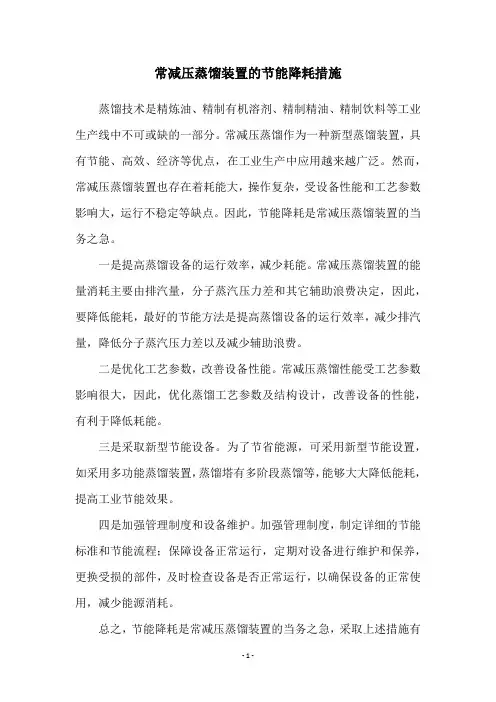 常减压蒸馏装置的节能降耗措施

蒸馏技术是精炼油、精制有机溶剂、精制精油、精制饮料等工业生产线中不可或缺的一部分。常减压蒸馏作为一种新型蒸馏装置，具有节能、高效、经济等优点，在工业生产中应用越来越广泛。然而，常减压蒸馏装置也存在着耗能大，操作复杂，受设备性能和工艺参数影响大，运行不稳定等缺点。因此，节能降耗是常减压蒸馏装置的当务之急。

一是提高蒸馏设备的运行效率，减少耗能。常减压蒸馏装置的能量消耗主要由排汽量，分子蒸汽压力差和其它辅助浪费决定，因此，要降低能耗，最好的节能方法是提高蒸馏设备的运行效率，减少排汽量，降低分子蒸汽压力差以及减少辅助浪费。

二是优化工艺参数，改善设备性能。常减压蒸馏性能受工艺参数影响很大，因此，优化蒸馏工艺参数及结构设计，改善设备的性能，有利于降低耗能。

三是采取新型节能设备。为了节省能源，可采用新型节能设置，如采用多功能蒸馏装置，蒸馏塔有多阶段蒸馏等，能够大大降低能耗，提高工业节能效果。

四是加强管理制度和设备维护。加强管理制度，制定详细的节能标准和节能流程；保障设备正常运行，定期对设备进行维护和保养，更换受损的部件，及时检查设备是否正常运行，以确保设备的正常使用，减少能源消耗。

总之，节能降耗是常减压蒸馏装置的当务之急，采取上述措施有

- 1 -